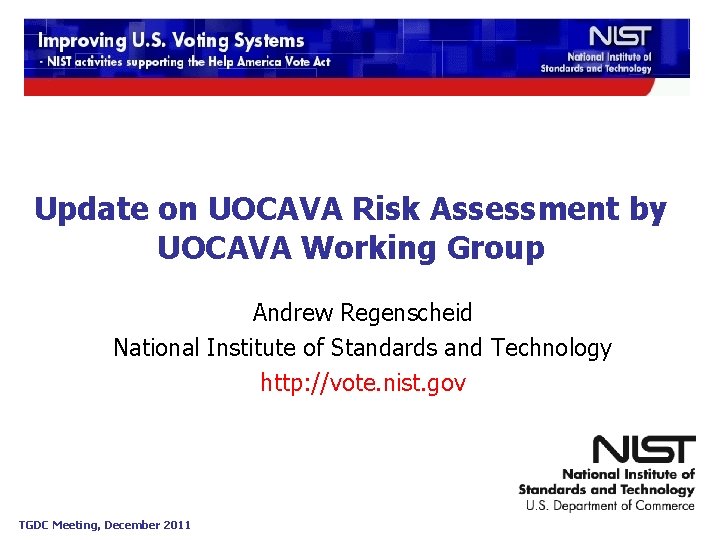 Improving U.S. Voting Systems
- NIST activities supporting the Help America Vote Act

NIST
National Institute of Standards and Technology

Update on UOCAVA Risk Assessment by UOCAVA Working Group

Andrew Regenscheid
National Institute of Standards and Technology
http://vote.nist.gov

NIST
National Institute of Standards and Technology
U.S. Department of Commerce

TGDC Meeting, December 2011